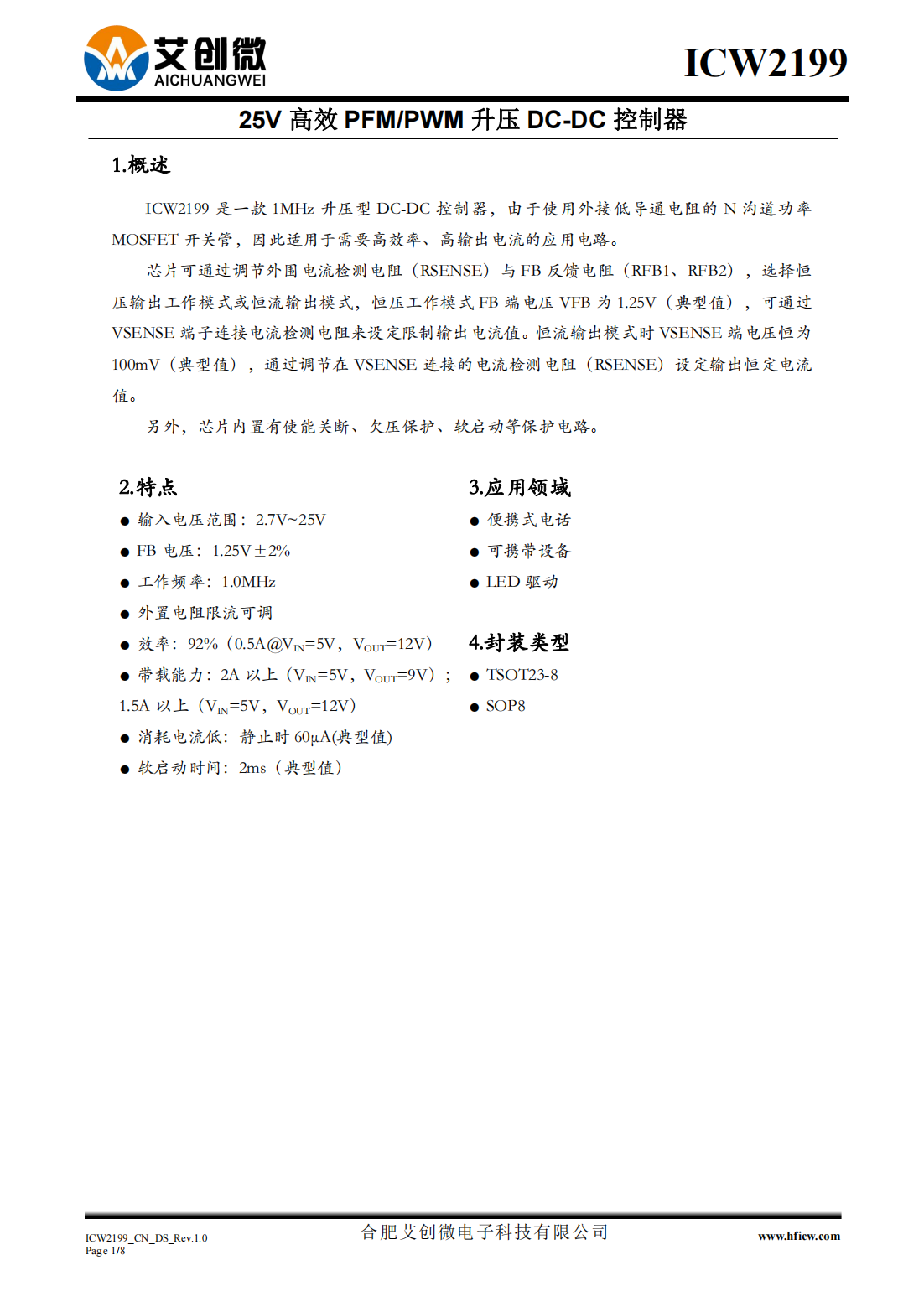 艾创微
AICHUANGWEI

ICW2199

25V 高效 PFM/PWM 升压 DC-DC 控制器

1.概述

ICW2199 是一款 1MHz 升压型 DC-DC 控制器，由于使用外接低导通电阻的 N 沟道功率 MOSFET 开关管，因此适用于需要高效率、高输出电流的应用电路。

芯片可通过调节外围电流检测电阻（RSENSE）与 FB 反馈电阻（RFB1、RFB2），选择恒压输出工作模式或恒流输出模式，恒压工作模式 FB 端电压 VFB 为 1.25V（典型值），可通过 VSENSE 端子连接电流检测电阻来设定限制输出电流值。恒流输出模式时 VSENSE 端电压恒为 100mV（典型值），通过调节在 VSENSE 连接的电流检测电阻（RSENSE）设定输出恒定电流值。

另外，芯片内置有使能关断、欠压保护、软启动等保护电路。

2.特点

● 输入电压范围：2.7V~25V
● FB 电压：1.25V±2%
● 工作频率：1.0MHz
● 外置电阻限流可调
● 效率：92%（0.5A@$V_{IN}$=5V，$V_{OUT}$=12V）
● 带载能力：2A 以上（$V_{IN}$=5V，$V_{OUT}$=9V）；1.5A 以上（$V_{IN}$=5V，$V_{OUT}$=12V）
● 消耗电流低：静止时 60μA(典型值)
● 软启动时间：2ms（典型值）

3.应用领域

● 便携式电话
● 可携带设备
● LED 驱动

4.封装类型

● TSOT23-8
● SOP8

ICW2199_CN_DS_Rev.1.0
Page 1/8
合肥艾创微电子科技有限公司
www.hficw.com